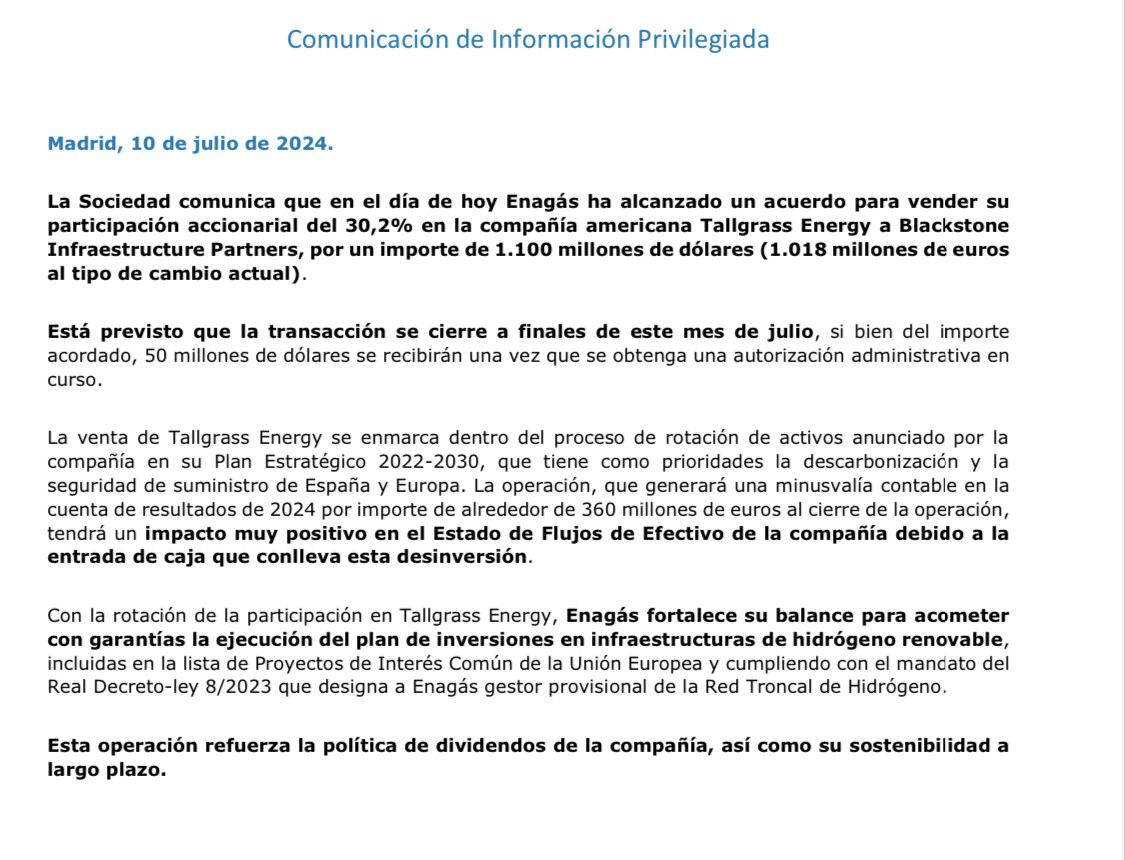 Comunicación de Información Privilegiada

Madrid, 10 de julio de 2024.

La Sociedad comunica que en el día de hoy Enagás ha alcanzado un acuerdo para vender su participación accionarial del 30,2% en la compañía americana Tallgrass Energy a Blackstone Infraestructure Partners, por un importe de 1.100 millones de dólares (1.018 millones de euros al tipo de cambio actual).

Está previsto que la transacción se cierre a finales de este mes de julio, si bien del importe acordado, 50 millones de dólares se recibirán una vez que se obtenga una autorización administrativa en curso.

La venta de Tallgrass Energy se enmarca dentro del proceso de rotación de activos anunciado por la compañía en su Plan Estratégico 2022-2030, que tiene como prioridades la descarbonización y la seguridad de suministro de España y Europa. La operación, que generará una minusvalía contable en la cuenta de resultados de 2024 por importe de alrededor de 360 millones de euros al cierre de la operación, tendrá un impacto muy positivo en el Estado de Flujos de Efectivo de la compañía debido a la entrada de caja que conlleva esta desinversión.

Con la rotación de la participación en Tallgrass Energy, Enagás fortalece su balance para acometer con garantías la ejecución del plan de inversiones en infraestructuras de hidrógeno renovable, incluidas en la lista de Proyectos de Interés Común de la Unión Europea y cumpliendo con el mandato del Real Decreto-ley 8/2023 que designa a Enagás gestor provisional de la Red Troncal de Hidrógeno.

Esta operación refuerza la política de dividendos de la compañía, así como su sostenibilidad a largo plazo.